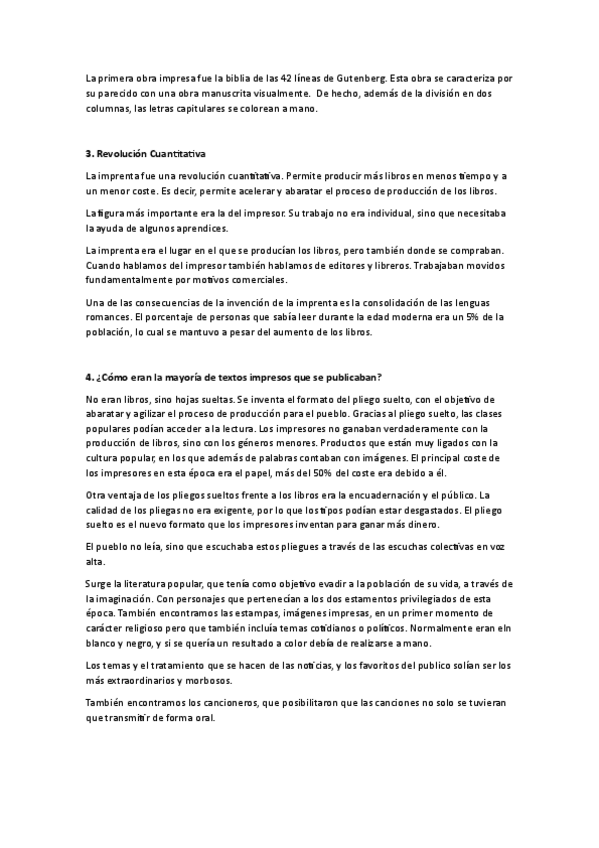 La primera obra impresa fue la biblia de las 42 líneas de Gutenberg. Esta obra se caracteriza por su parecido con una obra manuscrita visualmente. De hecho, además de la división en dos columnas, las letras capitulares se colorean a mano.

3. Revolución Cuantitativa

La imprenta fue una revolución cuantitativa. Permite producir más libros en menos tiempo y a un menor coste. Es decir, permite acelerar y abaratar el proceso de producción de los libros.

La figura más importante era la del impresor. Su trabajo no era individual, sino que necesitaba la ayuda de algunos aprendices.

La imprenta era el lugar en el que se producían los libros, pero también donde se compraban. Cuando hablamos del impresor también hablamos de editores y libreros. Trabajaban movidos fundamentalmente por motivos comerciales.

Una de las consecuencias de la invención de la imprenta es la consolidación de las lenguas romances. El porcentaje de personas que sabía leer durante la edad moderna era un 5% de la población, lo cual se mantuvo a pesar del aumento de los libros.

4. ¿Cómo eran la mayoría de textos impresos que se publicaban?

No eran libros, sino hojas sueltas. Se inventa el formato del pliego suelto, con el objetivo de abaratar y agilizar el proceso de producción para el pueblo. Gracias al pliego suelto, las clases populares podían acceder a la lectura. Los impresores no ganaban verdaderamente con la producción de libros, sino con los géneros menores. Productos que están muy ligados con la cultura popular, en los que además de palabras contaban con imágenes. El principal coste de los impresores en esta época era el papel, más del 50% del coste era debido a él.

Otra ventaja de los pliegos sueltos frente a los libros era la encuadernación y el público. La calidad de los pliegas no era exigente, por lo que los tipos podían estar desgastados. El pliego suelto es el nuevo formato que los impresores inventan para ganar más dinero.

El pueblo no leía, sino que escuchaba estos pliegues a través de las escuchas colectivas en voz alta.

Surge la literatura popular, que tenía como objetivo evadir a la población de su vida, a través de la imaginación. Con personajes que pertenecían a los dos estamentos privilegiados de esta época. También encontramos las estampas, imágenes impresas, en un primer momento de carácter religioso pero que también incluía temas cotidianos o políticos. Normalmente eran eln blanco y negro, y si se quería un resultado a color debía de realizarse a mano.

Los temas y el tratamiento que se hacen de las noticias, y los favoritos del publico solían ser los más extraordinarios y morbosos.

También encontramos los cancioneros, que posibilitaron que las canciones no solo se tuvieran que transmitir de forma oral.